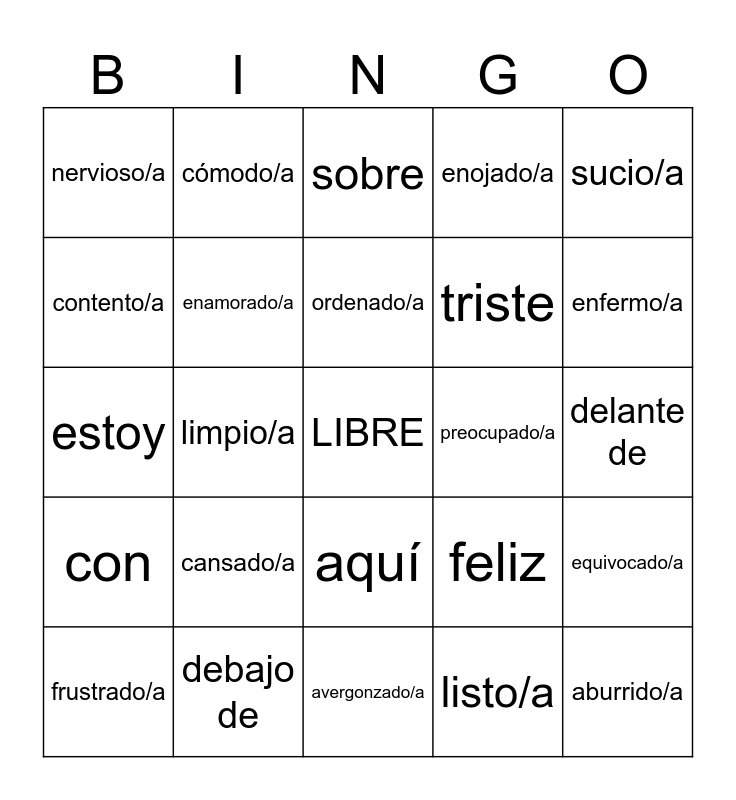 | B | I | N | G | O |
|---|---|---|---|---|
| nervioso/a | cómodo/a | sobre | enojado/a | sucio/a |
| contento/a | enamorado/a | ordenado/a | triste | enfermo/a |
| estoy | limpio/a | LIBRE | preocupado/a | delante de |
| con | cansado/a | aquí | feliz | equivocado/a |
| frustrado/a | debajo de | avergonzado/a | listo/a | aburrido/a |